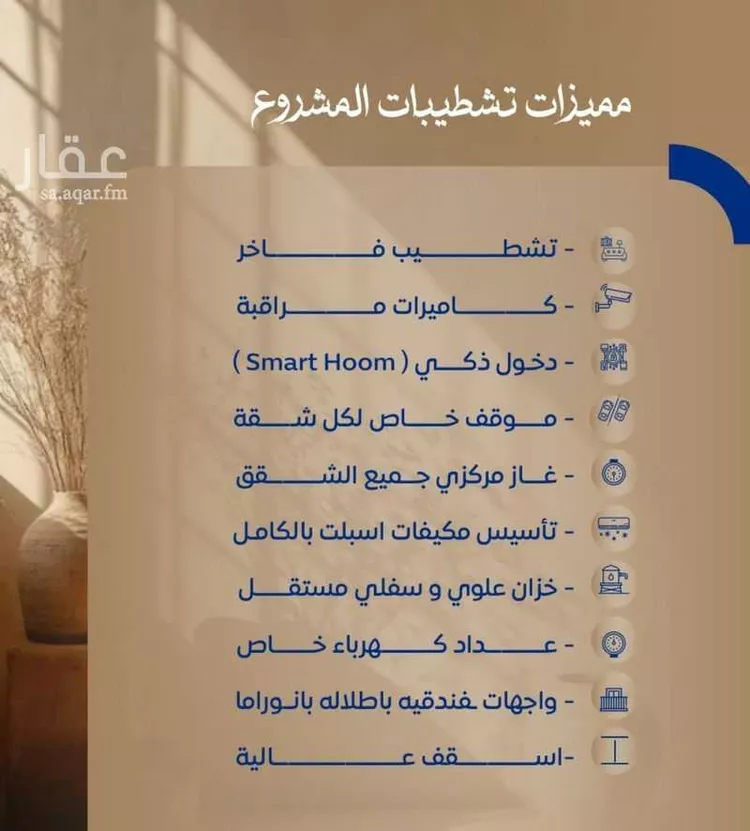 مميزات تشطيبات المشروع

- تشطيب فاخر
- كاميرات مراقبة
- دخول ذكي ( Smart Hoom )
- موقف خاص لكل شقة
- غاز مركزي جميع الشقق
- تأسيس مكيفات اسبلت بالكامل
- خزان علوي و سفلي مستقل
- عداد كهرباء خاص
- واجهات فندقيه باطلاله بانوراما
-اسقف عالية

عقار
sa.aqar.fm